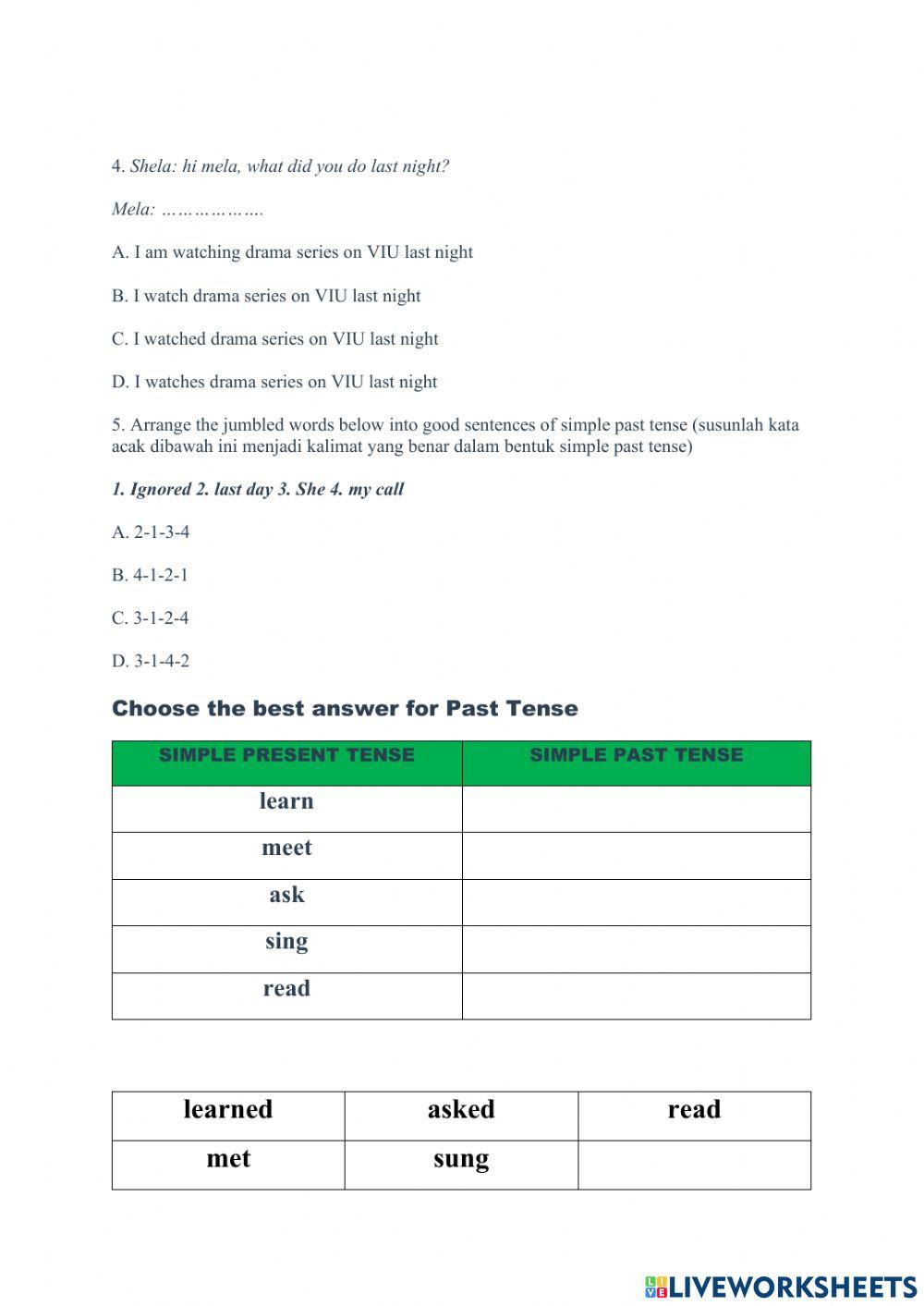 4. Shela: hi mela, what did you do last night?

Mela: ……………….

A. I am watching drama series on VIU last night

B. I watch drama series on VIU last night

C. I watched drama series on VIU last night

D. I watches drama series on VIU last night

5. Arrange the jumbled words below into good sentences of simple past tense (susunlah kata acak dibawah ini menjadi kalimat yang benar dalam bentuk simple past tense)

1. Ignored 2. last day 3. She 4. my call

A. 2-1-3-4

B. 4-1-2-1

C. 3-1-2-4

D. 3-1-4-2

Choose the best answer for Past Tense

| SIMPLE PRESENT TENSE | SIMPLE PAST TENSE |
|---|---|
| learn | |
| meet | |
| ask | |
| sing | |
| read | |

| learned | asked | read |
|---|---|---|
| met | sung | |

LIVEWORKSHEETS